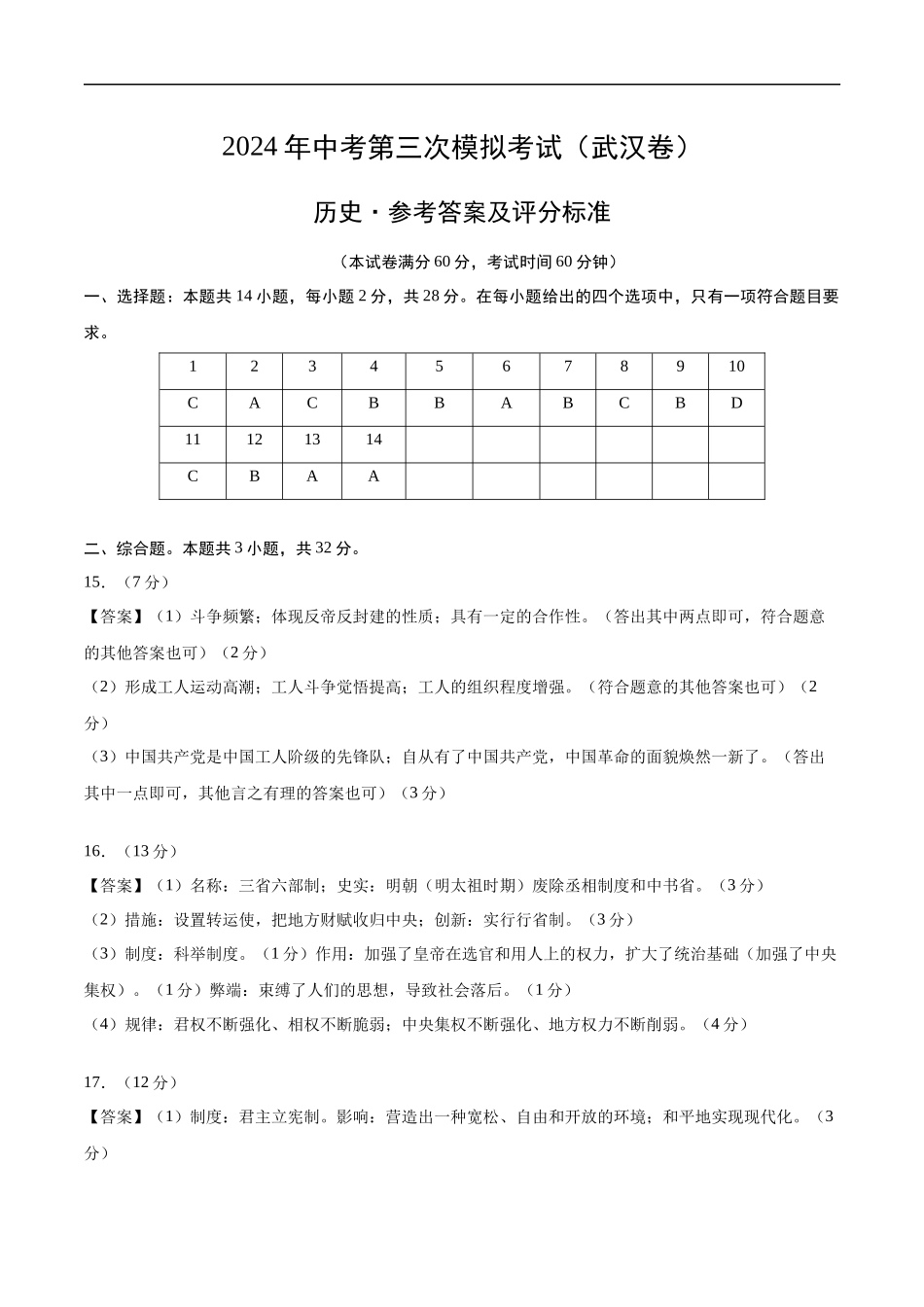 2024年中考第三次模拟考试（武汉卷）

历史·参考答案及评分标准

（本试卷满分60分，考试时间60分钟）

一、选择题：本题共14小题，每小题2分，共28分。在每小题给出的四个选项中，只有一项符合题目要求。

| 1 | 2 | 3 | 4 | 5 | 6 | 7 | 8 | 9 | 10 |
|---|---|---|---|---|---|---|---|---|---|
| C | A | C | B | B | A | B | C | B | D |
| 11 | 12 | 13 | 14 | | | | | | |
| C | B | A | A | | | | | | |

二、综合题。本题共3小题，共32分。

15. （7分）

【答案】（1）斗争频繁；体现反帝反封建的性质；具有一定的合作性。（答出其中两点即可，符合题意的其他答案也可）（2分）

（2）形成工人运动高潮；工人斗争觉悟提高；工人的组织程度增强。（符合题意的其他答案也可）（2分）

（3）中国共产党是中国工人阶级的先锋队；自从有了中国共产党，中国革命的面貌焕然一新了。（答出其中一点即可，其他言之有理的答案也可）（3分）

16. （13分）

【答案】（1）名称：三省六部制；史实：明朝（明太祖时期）废除丞相制度和中书省。（3分）

（2）措施：设置转运使，把地方财赋收归中央；创新：实行行省制。（3分）

（3）制度：科举制度。（1分）作用：加强了皇帝在选官和用人上的权力，扩大了统治基础（加强了中央集权）。（1分）弊端：束缚了人们的思想，导致社会落后。（1分）

（4）规律：君权不断强化、相权不断脆弱；中央集权不断强化、地方权力不断削弱。（4分）

17. （12分）

【答案】（1）制度：君主立宪制。影响：营造出一种宽松、自由和开放的环境；和平地实现现代化。（3分）